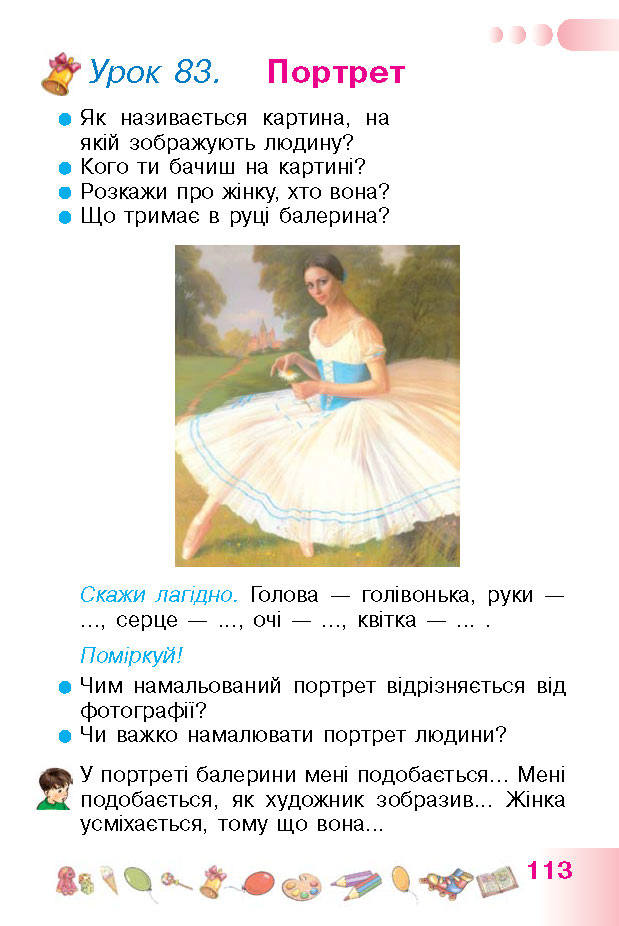 Урок 83. Портрет

Як називається картина, на якій зображують людину?
Кого ти бачиш на картині?
Розкажи про жінку, хто вона?
Що тримає в руці балерина?

Скажи лагідно. Голова — голівонька, руки — ..., серце — ..., очі — ..., квітка — ... .

Поміркуй!

Чим намальований портрет відрізняється від фотографії?
Чи важко намалювати портрет людини?

У портреті балерини мені подобається... Мені подобається, як художник зобразив... Жінка усміхається, тому що вона...

113